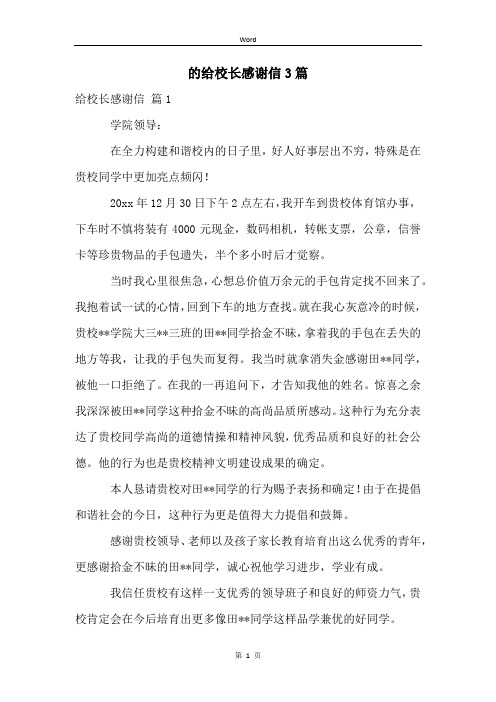 Word

的给校长感谢信3篇

给校长感谢信 篇1

学院领导：

在全力构建和谐校内的日子里，好人好事层出不穷，特殊是在贵校同学中更加亮点频闪！

20xx年12月30日下午2点左右，我开车到贵校体育馆办事，下车时不慎将装有4000元现金，数码相机，转帐支票，公章，信誉卡等珍贵物品的手包遗失，半个多小时后才觉察。

当时我心里很焦急，心想总价值万余元的手包肯定找不回来了。我抱着试一试的心情，回到下车的地方查找。就在我心灰意冷的时候，贵校**学院大三**三班的田**同学拾金不昧，拿着我的手包在丢失的地方等我，让我的手包失而复得。我当时就拿消失金感谢田**同学，被他一口拒绝了。在我的一再追问下，才告知我他的姓名。惊喜之余我深深被田**同学这种拾金不昧的高尚品质所感动。这种行为充分表达了贵校同学高尚的道德情操和精神风貌，优秀品质和良好的社会公德。他的行为也是贵校精神文明建设成果的确定。

本人恳请贵校对田**同学的行为赐予表扬和确定！由于在提倡和谐社会的今日，这种行为更是值得大力提倡和鼓舞。

感谢贵校领导、老师以及孩子家长教育培育出这么优秀的青年，更感谢拾金不昧的田**同学，诚心祝他学习进步，学业有成。

我信任贵校有这样一支优秀的领导班子和良好的师资力气，贵校肯定会在今后培育出更多像田**同学这样品学兼优的好同学。

第 1 页